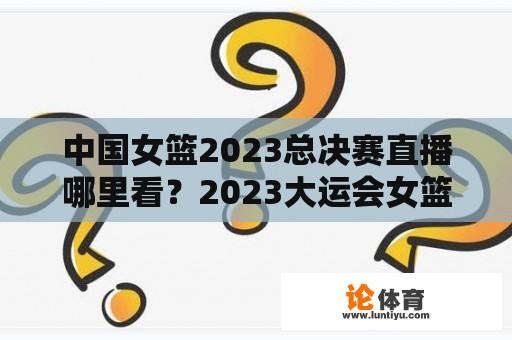 中国女篮2023总决赛直播哪里看？2023大运会女篮

论体育
www.luntiyu.com